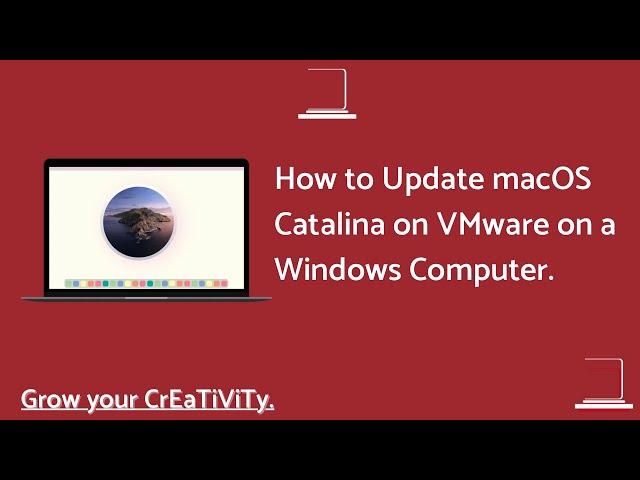 How to Update macOS Catalina on VMware on a Windows Computer.

Grow your CrEaTiViTy.